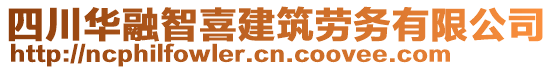 四川华融智喜建筑劳务有限公司
http://ncphilfowler.cn.coovee.com